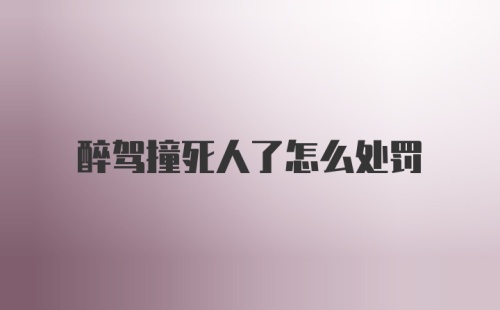 醉驾撞死人了怎么处罚